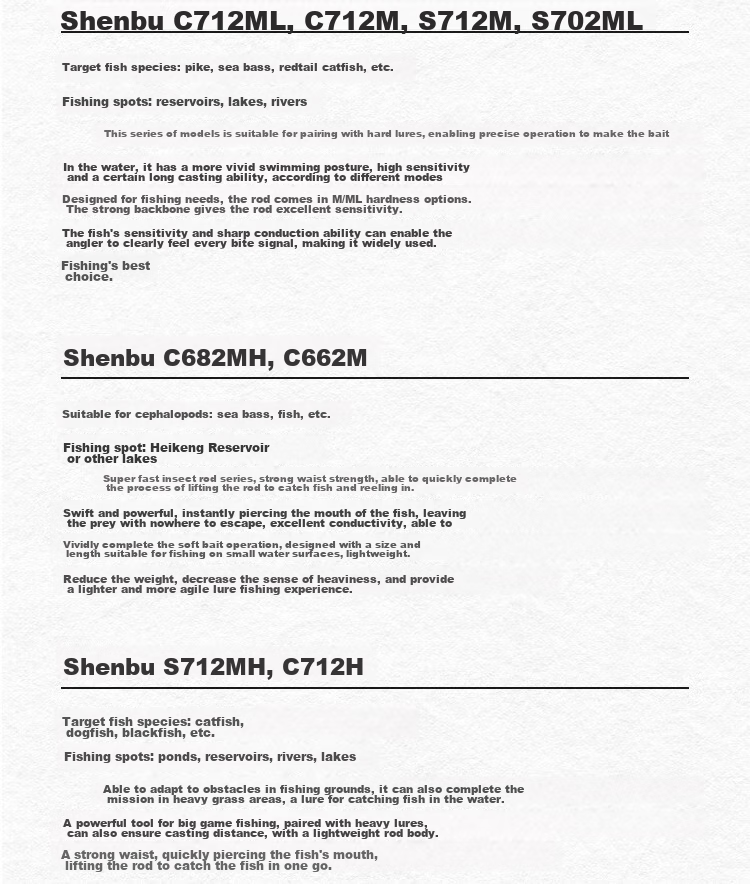 Shenbu C712ML, C712M, S712M, S702ML

Target fish species: pike, sea bass, redtail catfish, etc.

Fishing spots: reservoirs, lakes, rivers

This series of models is suitable for pairing with hard lures, enabling precise operation to make the bait

In the water, it has a more vivid swimming posture, high sensitivity and a certain long casting ability, according to different modes

Designed for fishing needs, the rod comes in M/ML hardness options. The strong backbone gives the rod excellent sensitivity.

The fish's sensitivity and sharp conduction ability can enable the angler to clearly feel every bite signal, making it widely used.

Fishing's best choice.

Shenbu C682MH, C662M

Suitable for cephalopods: sea bass, fish, etc.

Fishing spot: Heikeng Reservoir or other lakes

Super fast insect rod series, strong waist strength, able to quickly complete the process of lifting the rod to catch fish and reeling in.

Swift and powerful, instantly piercing the mouth of the fish, leaving the prey with nowhere to escape, excellent conductivity, able to

Vividly complete the soft bait operation, designed with a size and length suitable for fishing on small water surfaces, lightweight.

Reduce the weight, decrease the sense of heaviness, and provide a lighter and more agile lure fishing experience.

Shenbu S712MH, C712H

Target fish species: catfish, dogfish, blackfish, etc.

Fishing spots: ponds, reservoirs, rivers, lakes

Able to adapt to obstacles in fishing grounds, it can also complete the mission in heavy grass areas, a lure for catching fish in the water.

A powerful tool for big game fishing, paired with heavy lures, can also ensure casting distance, with a lightweight rod body.

A strong waist, quickly piercing the fish's mouth, lifting the rod to catch the fish in one go.